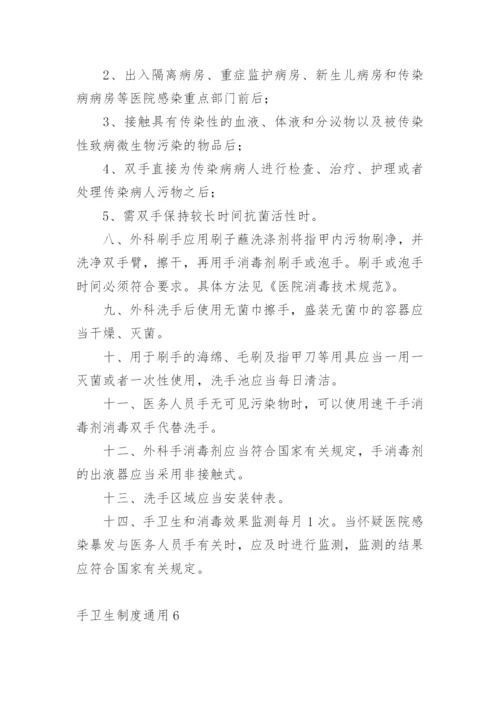 2、出入隔离病房、重症监护病房、新生儿病房和传染病病房等医院感染重点部门前后；

3、接触具有传染性的血液、体液和分泌物以及被传染性致病微生物污染的物品后；

4、双手直接为传染病病人进行检查、治疗、护理或者处理传染病人污物之后；

5、需双手保持较长时间抗菌活性时。

八、外科刷手应用刷子蘸洗涤剂将指甲内污物刷净，并洗净双手臂，擦干，再用手消毒剂刷手或泡手。刷手或泡手时间必须符合要求。具体方法见《医院消毒技术规范》。

九、外科洗手后使用无菌巾擦手，盛装无菌巾的容器应当干燥、灭菌。

十、用于刷手的海绵、毛刷及指甲刀等用具应当一用一灭菌或者一次性使用，洗手池应当每日清洁。

十一、医务人员手无可见污染物时，可以使用速干手消毒剂消毒双手代替洗手。

十二、外科手消毒剂应当符合国家有关规定，手消毒剂的出液器应当采用非接触式。

十三、洗手区域应当安装钟表。

十四、手卫生和消毒效果监测每月1次。当怀疑医院感染暴发与医务人员手有关时，应及时进行监测，监测的结果应符合国家有关规定。

手卫生制度通用6